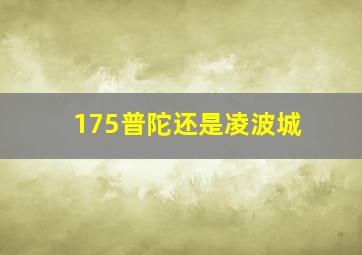 175普陀还是凌波城